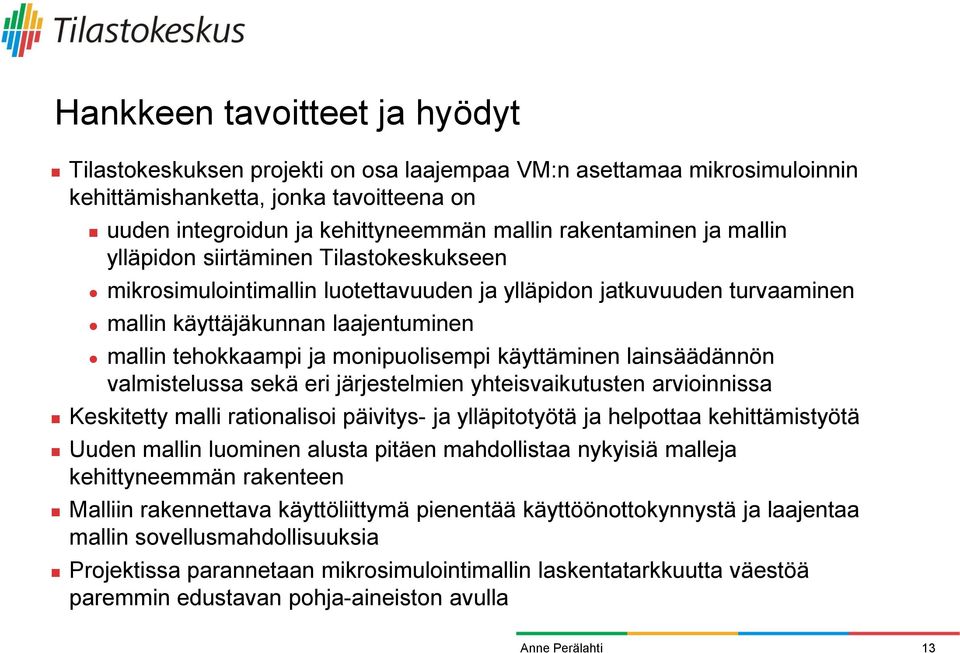 Tilastokeskus

Hankkeen tavoitteet ja hyödyt

Tilastokeskuksen projekti on osa laajempaa VM:n asettamaa mikrosimuloinnin kehittämishanketta, jonka tavoitteena on

uuden integroidun ja kehittyneemmän mallin rakentaminen ja mallin ylläpidon siirtäminen Tilastokeskukseen

mikrosimulointimallin luotettavuuden ja ylläpidon jatkuvuuden turvaaminen

mallin käyttäjäkunnan laajentuminen

mallin tehokkaampi ja monipuolisempi käyttäminen lainsäädännön valmistelussa sekä eri järjestelmien yhteisvaikutusten arvioinnissa

Keskitetty malli rationalisoi päivitys- ja ylläpitotyötä ja helpottaa kehittämistyötä

Uuden mallin luominen alusta pitäen mahdollistaa nykyisiä malleja kehittyneemmän rakenteen

Malliin rakennettava käyttöliittymä pienentää käyttöönottokynnystä ja laajentaa mallin sovellusmahdollisuuksia

Projektissa parannetaan mikrosimulointimallin laskentatarkkuutta väestöä paremmin edustavan pohja-aineiston avulla

Anne Perälahti 13